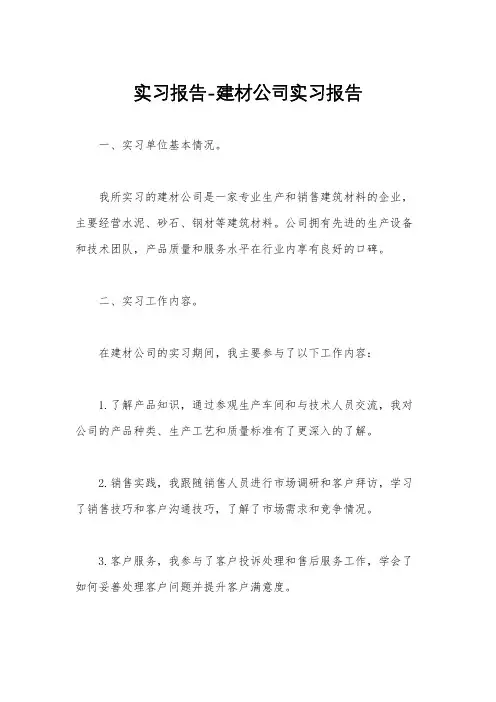 实习报告-建材公司实习报告

一、实习单位基本情况。

我所实习的建材公司是一家专业生产和销售建筑材料的企业，主要经营水泥、砂石、钢材等建筑材料。公司拥有先进的生产设备和技术团队，产品质量和服务水平在行业内享有良好的口碑。

二、实习工作内容。

在建材公司的实习期间，我主要参与了以下工作内容：

1. 了解产品知识，通过参观生产车间和与技术人员交流，我对公司的产品种类、生产工艺和质量标准有了更深入的了解。

2. 销售实践，我跟随销售人员进行市场调研和客户拜访，学习了销售技巧和客户沟通技巧，了解了市场需求和竞争情况。

3. 客户服务，我参与了客户投诉处理和售后服务工作，学会了如何妥善处理客户问题并提升客户满意度。